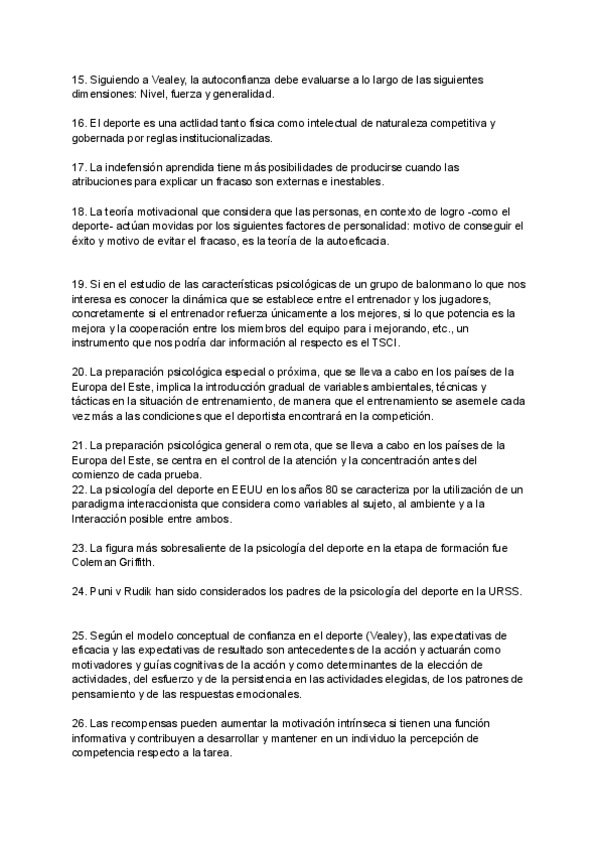 15. Siguiendo a Vealey, la autoconfianza debe evaluarse a lo largo de las siguientes dimensiones: Nivel, fuerza y generalidad.

16. El deporte es una actlidad tanto física como intelectual de naturaleza competitiva y gobernada por reglas institucionalizadas.

17. La indefensión aprendida tiene más posibilidades de producirse cuando las atribuciones para explicar un fracaso son externas e inestables.

18. La teoría motivacional que considera que las personas, en contexto de logro -como el deporte- actúan movidas por los siguientes factores de personalidad: motivo de conseguir el éxito y motivo de evitar el fracaso, es la teoría de la autoeficacia.

19. Si en el estudio de las características psicológicas de un grupo de balonmano lo que nos interesa es conocer la dinámica que se establece entre el entrenador y los jugadores, concretamente si el entrenador refuerza únicamente a los mejores, si lo que potencia es la mejora y la cooperación entre los miembros del equipo para i mejorando, etc., un instrumento que nos podría dar información al respecto es el TSCI.

20. La preparación psicológica especial o próxima, que se lleva a cabo en los países de la Europa del Este, implica la introducción gradual de variables ambientales, técnicas y tácticas en la situación de entrenamiento, de manera que el entrenamiento se asemele cada vez más a las condiciones que el deportista encontrará en la competición.

21. La preparación psicológica general o remota, que se lleva a cabo en los países de la Europa del Este, se centra en el control de la atención y la concentración antes del comienzo de cada prueba.
22. La psicología del deporte en EEUU en los años 80 se caracteriza por la utilización de un paradigma interaccionista que considera como variables al sujeto, al ambiente y a la Interacción posible entre ambos.

23. La figura más sobresaliente de la psicología del deporte en la etapa de formación fue Coleman Griffith.

24. Puni v Rudik han sido considerados los padres de la psicología del deporte en la URSS.

25. Según el modelo conceptual de confianza en el deporte (Vealey), las expectativas de eficacia y las expectativas de resultado son antecedentes de la acción y actuarán como motivadores y guías cognitivas de la acción y como determinantes de la elección de actividades, del esfuerzo y de la persistencia en las actividades elegidas, de los patrones de pensamiento y de las respuestas emocionales.

26. Las recompensas pueden aumentar la motivación intrínseca si tienen una función informativa y contribuyen a desarrollar y mantener en un individuo la percepción de competencia respecto a la tarea.